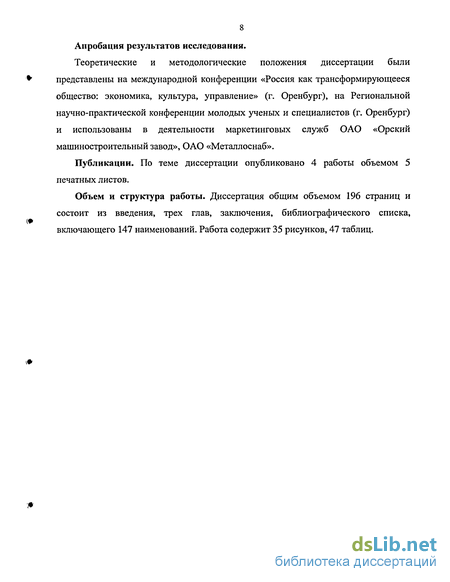 8

Апробация результатов исследования.

Теоретические и методологические положения диссертации были представлены на международной конференции «Россия как трансформирующееся общество: экономика, культура, управление» (г. Оренбург), на Региональной научно-практической конференции молодых ученых и специалистов (г. Оренбург) и использованы в деятельности маркетинговых служб ОАО «Орский машиностроительный завод», ОАО «Металлоснаб».

Публикации. По теме диссертации опубликовано 4 работы объемом 5 печатных листов.

Объем и структура работы. Диссертация общим объемом 196 страниц и состоит из введения, трех глав, заключения, библиографического списка, включающего 147 наименований. Работа содержит 35 рисунков, 47 таблиц.

dsLib.net
библиотека диссертаций